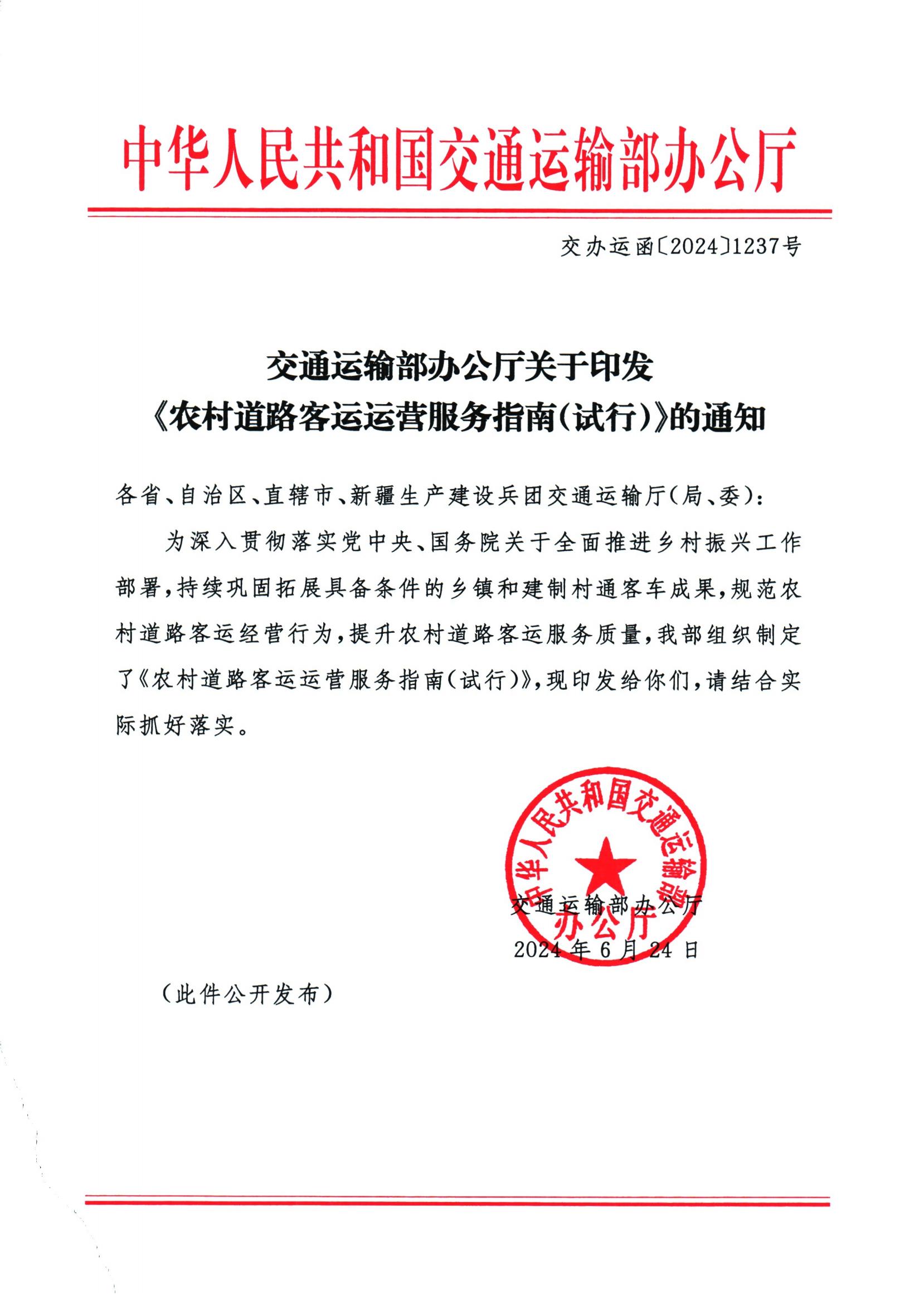 中华人民共和国交通运输部办公厅

交办运函〔2024〕1237号

交通运输部办公厅关于印发《农村道路客运运营服务指南（试行）》的通知

各省、自治区、直辖市、新疆生产建设兵团交通运输厅（局、委）：

为深入贯彻落实党中央、国务院关于全面推进乡村振兴工作部署，持续巩固拓展具备条件的乡镇和建制村通客车成果，规范农村道路客运经营行为，提升农村道路客运服务质量，我部组织制定了《农村道路客运运营服务指南（试行）》，现印发给你们，请结合实际抓好落实。

中华人民共和国交通运输部办公厅

交通运输部办公厅
2024年6月24日

（此件公开发布）